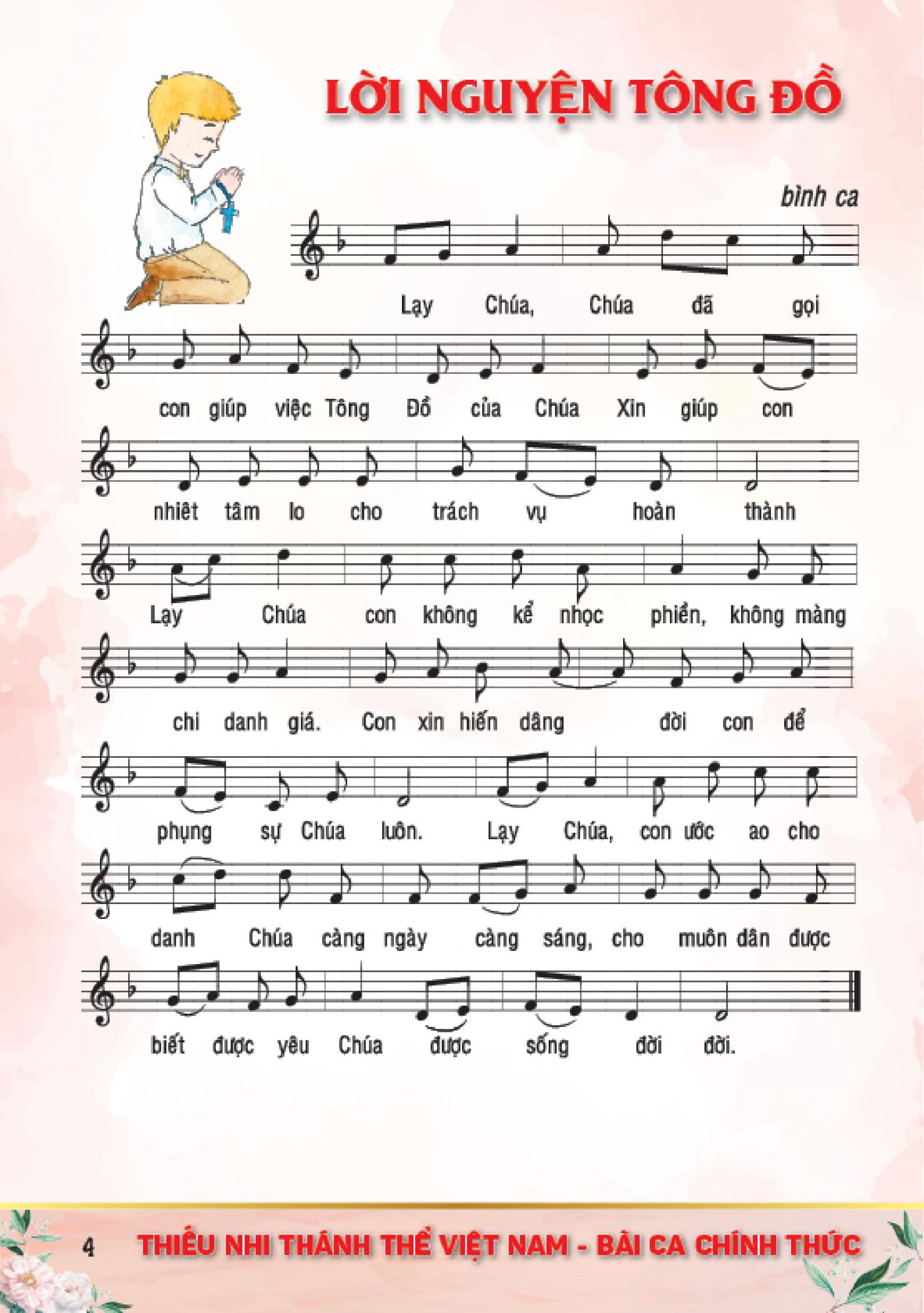 LỜI NGUYỆN TÔNG ĐỒ

bình ca

Lạy Chúa, Chúa đã gọi

con giúp việc Tông Đồ của Chúa Xin giúp con

nhiệt tâm lo cho trách vụ hoàn thành

Lạy Chúa con không kể nhọc phiền, không màng

chi danh giá. Con xin hiến dâng đời con để

phụng sự Chúa luôn. Lạy Chúa, con ước ao cho

danh Chúa càng ngày càng sáng, cho muôn dân được

biết được yêu Chúa được sống đời đời.

4 THIẾU NHI THÁNH THỂ VIỆT NAM - BÀI CA CHÍNH THỨC